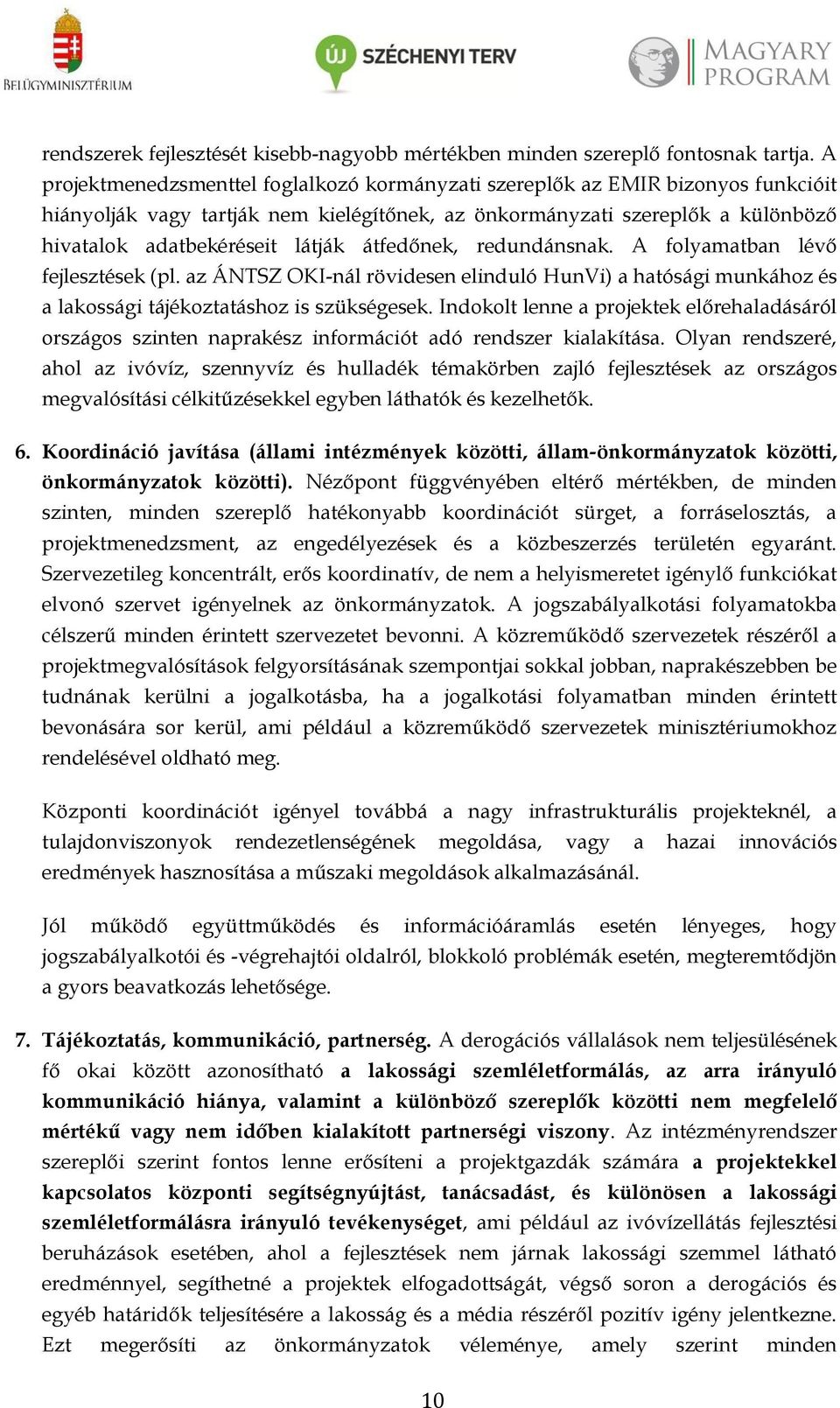 BELÜGYMINISZTÉRIUM

ÚJ SZÉCHENYI TERV

MAGYARY PROGRAM

rendszerek fejlesztését kisebb-nagyobb mértékben minden szereplő fontosnak tartja. A projektmenedzsmenttel foglalkozó kormányzati szereplők az EMIR bizonyos funkcióit hiányolják vagy tartják nem kielégítőnek, az önkormányzati szereplők a különböző hivatalok adatbekéréseit látják átfedőnek, redundánsnak. A folyamatban lévő fejlesztések (pl. az ÁNTSZ OKI-nál rövidesen elinduló HunVi) a hatósági munkához és a lakossági tájékoztatáshoz is szükségesek. Indokolt lenne a projektek előrehaladásáról országos szinten naprakész információt adó rendszer kialakítása. Olyan rendszeré, ahol az ivóvíz, szennyvíz és hulladék témakörben zajló fejlesztések az országos megvalósítási célkitűzésekkel egyben láthatók és kezelhetők.

6. Koordináció javítása (állami intézmények közötti, állam-önkormányzatok közötti, önkormányzatok közötti). Nézőpont függvényében eltérő mértékben, de minden szinten, minden szereplő hatékonyabb koordinációt sürget, a forráselosztás, a projektmenedzsment, az engedélyezések és a közbeszerzés területén egyaránt. Szervezetileg koncentrált, erős koordinatív, de nem a helyismeretet igénylő funkciókat elvonó szervet igényelnek az önkormányzatok. A jogszabályalkotási folyamatokba célszerű minden érintett szervezetet bevonni. A közreműködő szervezetek részéről a projektmegvalósítások felgyorsításának szempontjai sokkal jobban, naprakészebben be tudnának kerülni a jogalkotásba, ha a jogalkotási folyamatban minden érintett bevonására sor kerül, ami például a közreműködő szervezetek minisztériumokhoz rendelésével oldható meg.

Központi koordinációt igényel továbbá a nagy infrastrukturális projekteknél, a tulajdonviszonyok rendezetlenségének megoldása, vagy a hazai innovációs eredmények hasznosítása a műszaki megoldások alkalmazásánál.

Jól működő együttműködés és információáramlás esetén lényeges, hogy jogszabályalkotói és -végrehajtói oldalról, blokkoló problémák esetén, megteremtődjön a gyors beavatkozás lehetősége.

7. Tájékoztatás, kommunikáció, partnerség. A derogációs vállalások nem teljesülésének fő okai között azonosítható a lakossági szemléletformálás, az arra irányuló kommunikáció hiánya, valamint a különböző szereplők közötti nem megfelelő mértékű vagy nem időben kialakított partnerségi viszony. Az intézményrendszer szereplői szerint fontos lenne erősíteni a projektgazdák számára a projektekkel kapcsolatos központi segítségnyújtást, tanácsadást, és különösen a lakossági szemléletformálásra irányuló tevékenységet, ami például az ivóvízellátás fejlesztési beruházások esetében, ahol a fejlesztések nem járnak lakossági szemmel látható eredménnyel, segíthetné a projektek elfogadottságát, végső soron a derogációs és egyéb határidők teljesítésére a lakosság és a média részéről pozitív igény jelentkezne. Ezt megerősíti az önkormányzatok véleménye, amely szerint minden

10